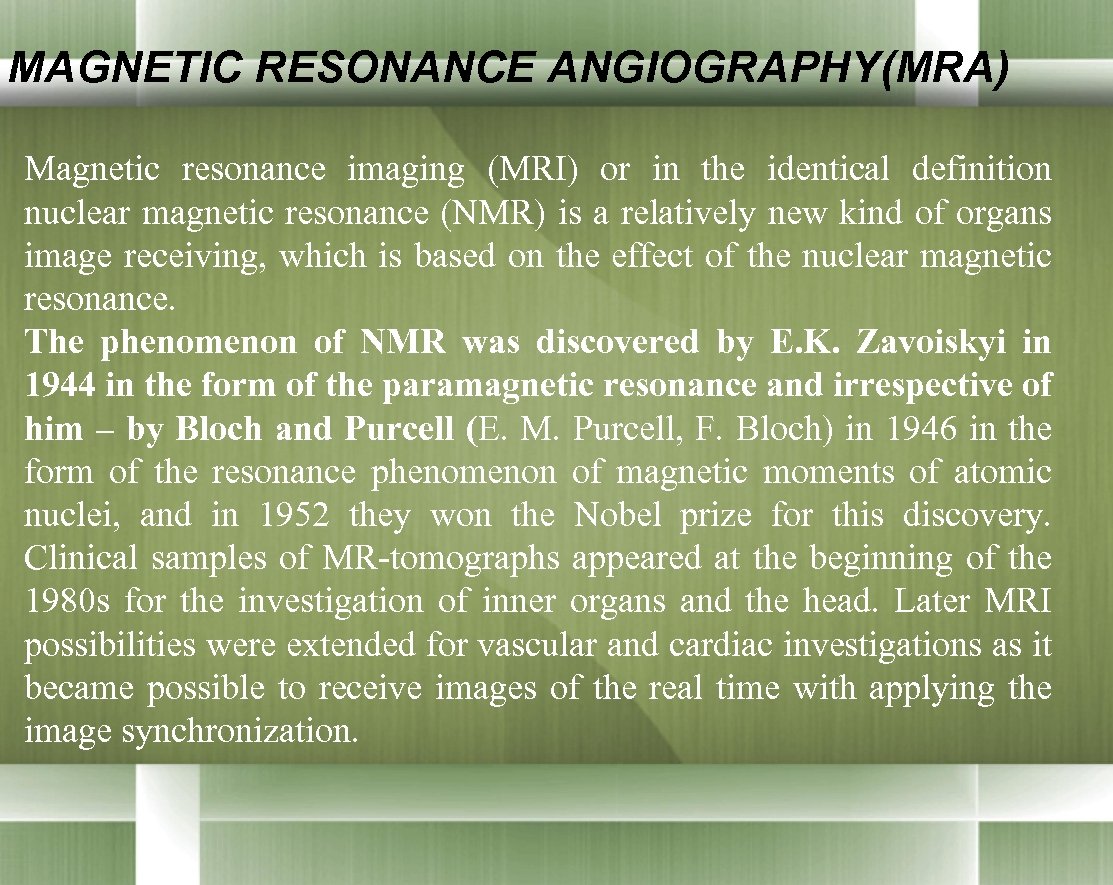 MAGNETIC RESONANCE ANGIOGRAPHY(MRA)

Magnetic resonance imaging (MRI) or in the identical definition nuclear magnetic resonance (NMR) is a relatively new kind of organs image receiving, which is based on the effect of the nuclear magnetic resonance.

The phenomenon of NMR was discovered by E.K. Zavoiskyi in 1944 in the form of the paramagnetic resonance and irrespective of him – by Bloch and Purcell (E. M. Purcell, F. Bloch) in 1946 in the form of the resonance phenomenon of magnetic moments of atomic nuclei, and in 1952 they won the Nobel prize for this discovery. Clinical samples of MR-tomographs appeared at the beginning of the 1980s for the investigation of inner organs and the head. Later MRI possibilities were extended for vascular and cardiac investigations as it became possible to receive images of the real time with applying the image synchronization.